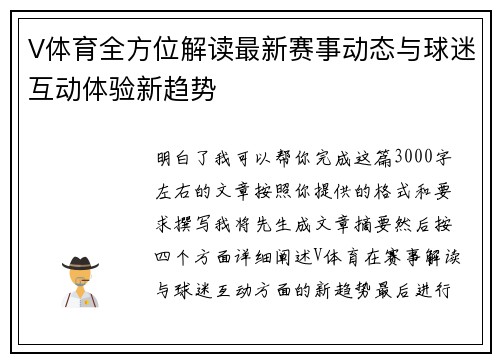 V体育全方位解读最新赛事动态与球迷互动体验新趋势

明白了我可以帮你完成这篇3000字左右的文章按照你提供的格式和要求撰写我将先生成文章摘要然后按四个方面详细阐述V体育在赛事解读与球迷互动方面的新趋势最后进行